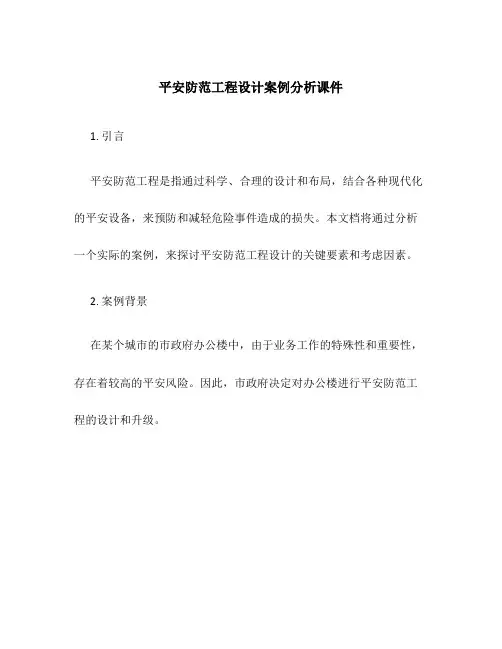 平安防范工程设计案例分析课件

1. 引言

平安防范工程是指通过科学、合理的设计和布局，结合各种现代化的平安设备，来预防和减轻危险事件造成的损失。本文档将通过分析一个实际的案例，来探讨平安防范工程设计的关键要素和考虑因素。

2. 案例背景

在某个城市的市政府办公楼中，由于业务工作的特殊性和重要性，存在着较高的平安风险。因此，市政府决定对办公楼进行平安防范工程的设计和升级。